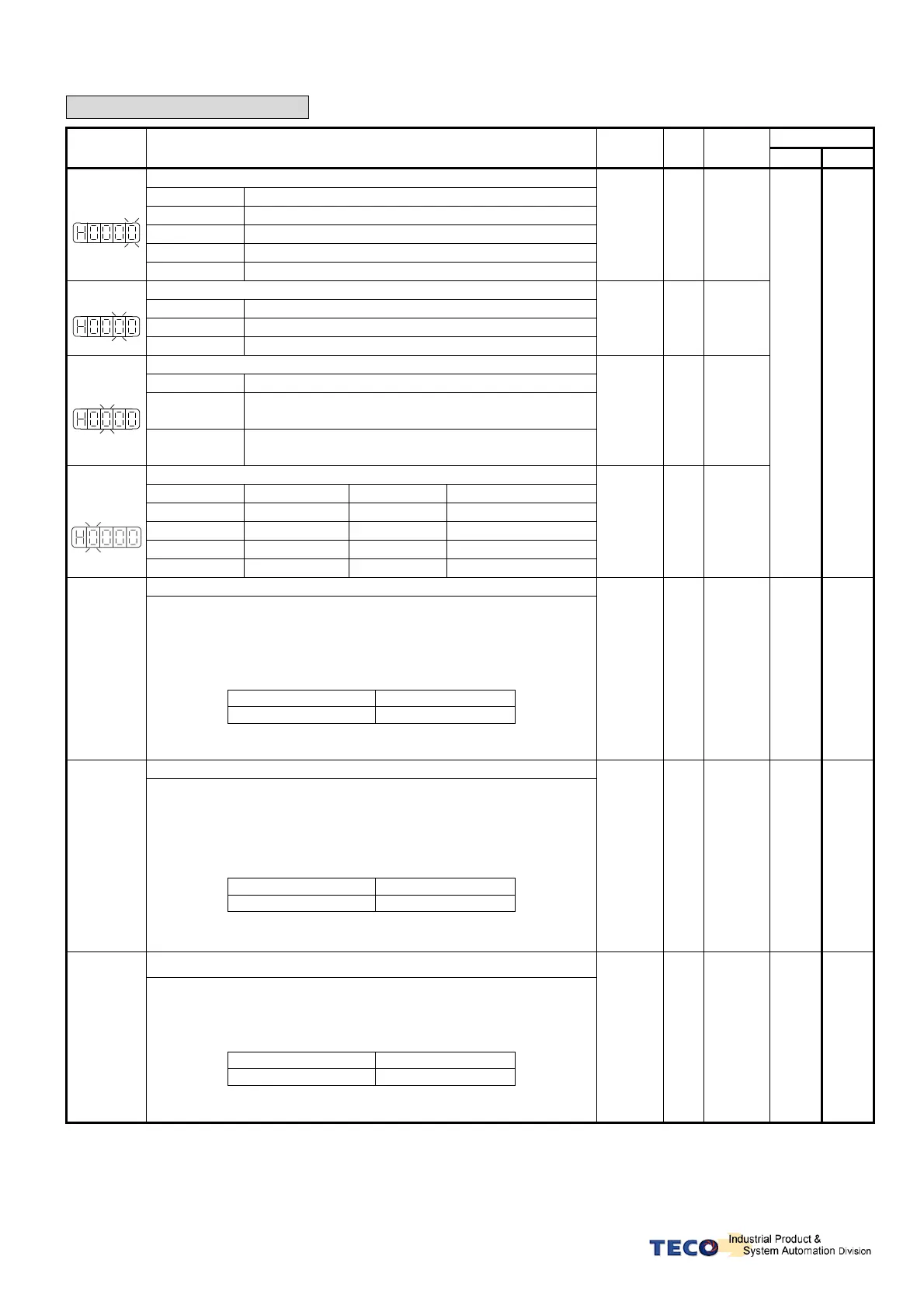 H0000

H0000

H0000

H0000

TECO Industrial Product & System Automation Division